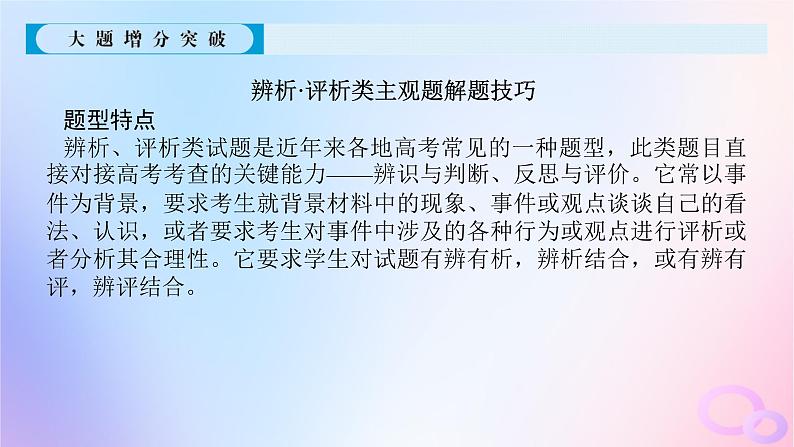 大题增分突破

辨析·评析类主观题解题技巧

题型特点

辨析、评析类试题是近年来各地高考常见的一种题型，此类题目直接对接高考考查的关键能力——辨识与判断、反思与评价。它常以事件为背景，要求考生就背景材料中的现象、事件或观点谈谈自己的看法、认识，或者要求考生对事件中涉及的各种行为或观点进行评析或者分析其合理性。它要求学生对试题有辨有析，辨析结合，或有辨有评，辨评结合。